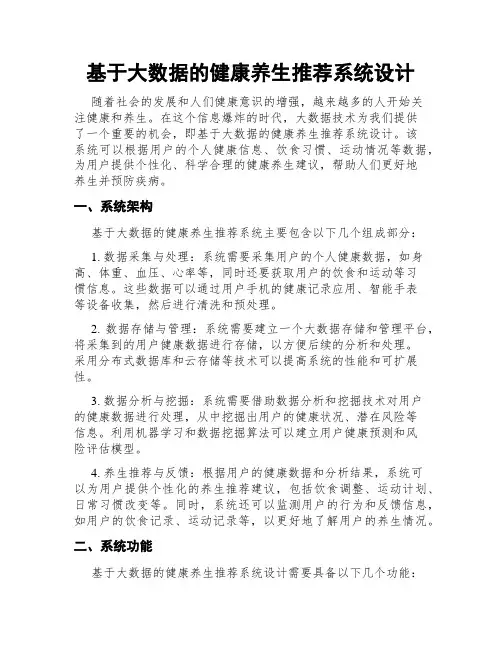 基于大数据的健康养生推荐系统设计

随着社会的发展和人们健康意识的增强，越来越多的人开始关注健康和养生。在这个信息爆炸的时代，大数据技术为我们提供了一个重要的机会，即基于大数据的健康养生推荐系统设计。该系统可以根据用户的个人健康信息、饮食习惯、运动情况等数据，为用户提供个性化、科学合理的健康养生建议，帮助人们更好地养生并预防疾病。

一、系统架构

基于大数据的健康养生推荐系统主要包含以下几个组成部分：

1. 数据采集与处理：系统需要采集用户的个人健康数据，如身高、体重、血压、心率等，同时还要获取用户的饮食和运动等习惯信息。这些数据可以通过用户手机的健康记录应用、智能手表等设备收集，然后进行清洗和预处理。

2. 数据存储与管理：系统需要建立一个大数据存储和管理平台，将采集到的用户健康数据进行存储，以方便后续的分析和处理。采用分布式数据库和云存储等技术可以提高系统的性能和可扩展性。

3. 数据分析与挖掘：系统需要借助数据分析和挖掘技术对用户的健康数据进行处理，从中挖掘出用户的健康状况、潜在风险等信息。利用机器学习和数据挖掘算法可以建立用户健康预测和风险评估模型。

4. 养生推荐与反馈：根据用户的健康数据和分析结果，系统可以为用户提供个性化的养生推荐建议，包括饮食调整、运动计划、日常习惯改变等。同时，系统还可以监测用户的行为和反馈信息，如用户的饮食记录、运动记录等，以更好地了解用户的养生情况。

二、系统功能

基于大数据的健康养生推荐系统设计需要具备以下几个功能：